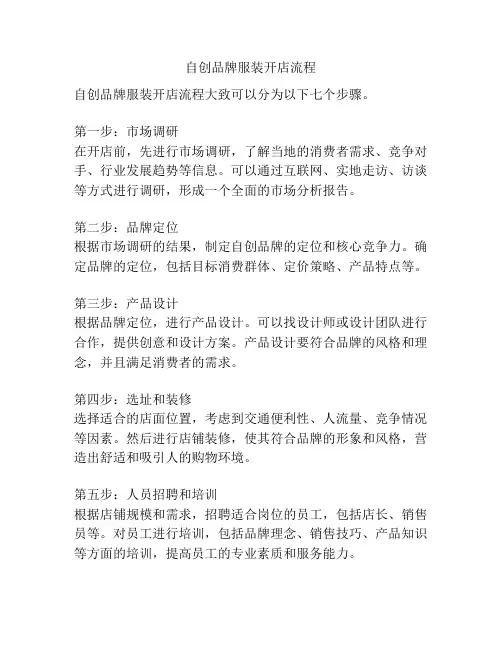 自创品牌服装开店流程

自创品牌服装开店流程大致可以分为以下七个步骤。

第一步：市场调研
在开店前，先进行市场调研，了解当地的消费者需求、竞争对手、行业发展趋势等信息。可以通过互联网、实地走访、访谈等方式进行调研，形成一个全面的市场分析报告。

第二步：品牌定位
根据市场调研的结果，制定自创品牌的定位和核心竞争力。确定品牌的定位，包括目标消费群体、定价策略、产品特点等。

第三步：产品设计
根据品牌定位，进行产品设计。可以找设计师或设计团队进行合作，提供创意和设计方案。产品设计要符合品牌的风格和理念，并且满足消费者的需求。

第四步：选址和装修
选择适合的店面位置，考虑到交通便利性、人流量、竞争情况等因素。然后进行店铺装修，使其符合品牌的形象和风格，营造出舒适和吸引人的购物环境。

第五步：人员招聘和培训
根据店铺规模和需求，招聘适合岗位的员工，包括店长、销售员等。对员工进行培训，包括品牌理念、销售技巧、产品知识等方面的培训，提高员工的专业素质和服务能力。